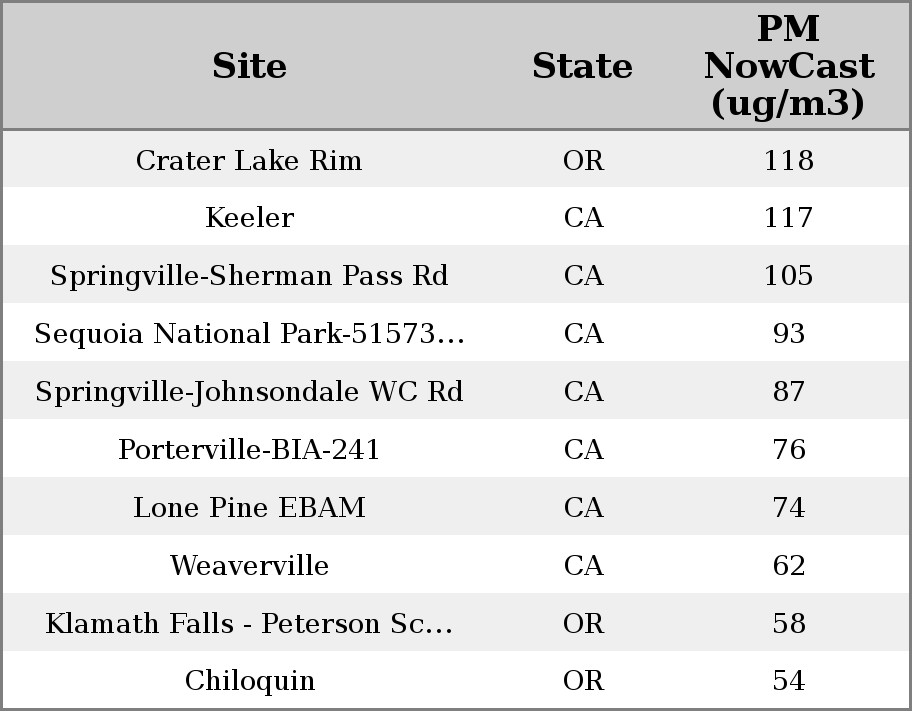 | Site | State | PM NowCast (ug/m3) |
|---|---|---|
| Crater Lake Rim | OR | 118 |
| Keeler | CA | 117 |
| Springville-Sherman Pass Rd | CA | 105 |
| Sequoia National Park-51573... | CA | 93 |
| Springville-Johnsondale WC Rd | CA | 87 |
| Porterville-BIA-241 | CA | 76 |
| Lone Pine EBAM | CA | 74 |
| Weaverville | CA | 62 |
| Klamath Falls - Peterson Sc... | OR | 58 |
| Chiloquin | OR | 54 |